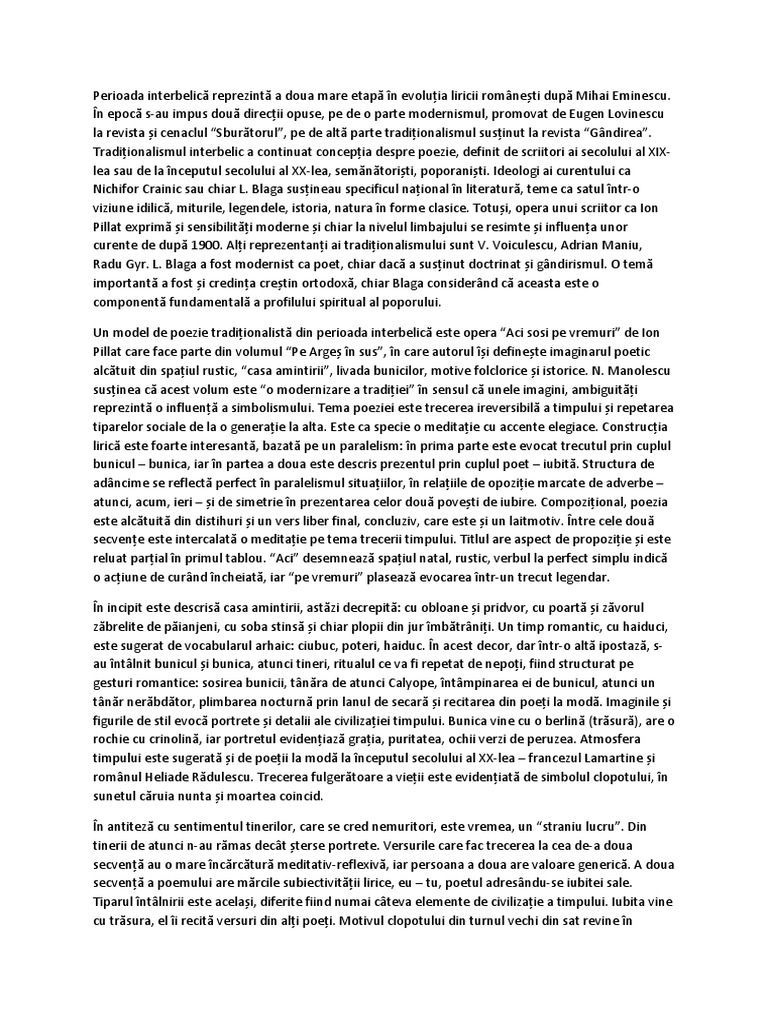 Perioada interbelică reprezintă a doua mare etapă în evoluția liricii românești după Mihai Eminescu. În epocă s-au impus două direcții opuse, pe de o parte modernismul, promovat de Eugen Lovinescu la revista și cenaclul “Sburătorul”, pe de altă parte tradiționalismul susținut la revista “Gândirea”. Tradiționalismul interbelic a continuat concepția despre poezie, definit de scriitori ai secolului al XIX-lea sau de la începutul secolului al XX-lea, semănătoriști, poporaniști. Ideologi ai curentului ca Nichifor Crainic sau chiar L. Blaga susțineau specificul național în literatură, teme ca satul într-o viziune idilică, miturile, legendele, istoria, natura în forme clasice. Totuși, opera unui scriitor ca Ion Pillat exprimă și sensibilități moderne și chiar la nivelul limbajului se resimte și influența unor curente de după 1900. Alți reprezentanți ai tradiționalismului sunt V. Voiculescu, Adrian Maniu, Radu Gyr. L. Blaga a fost modernist ca poet, chiar dacă a susținut doctrinat și gândirismul. O temă importantă a fost și credința creștin ortodoxă, chiar Blaga considerând că aceasta este o componentă fundamentală a profilului spiritual al poporului.

Un model de poezie tradiționalistă din perioada interbelică este opera “Aci sosi pe vremuri” de Ion Pillat care face parte din volumul “Pe Argeș în sus”, în care autorul își definește imaginarul poetic alcătuit din spațiul rustic, “casa amintirii”, livada bunicilor, motive folclorice și istorice. N. Manolescu susținea că acest volum este “o modernizare a tradiției” în sensul că unele imagini, ambiguități reprezintă o influență a simbolismului. Tema poeziei este trecerea ireversibilă a timpului și repetarea tiparelor sociale de la o generație la alta. Este ca specie o meditație cu accente elegiace. Construcția lirică este foarte interesantă, bazată pe un paralelism: în prima parte este evocat trecutul prin cuplul bunicul – bunica, iar în partea a doua este descris prezentul prin cuplul poet – iubită. Structura de adâncime se reflectă perfect în paralelismul situațiilor, în relațiile de opoziție marcate de adverbe – atunci, acum, ieri – și de simetrie în prezentarea celor două povești de iubire. Compozițional, poezia este alcătuită din distihuri și un vers liber final, concluziv, care este și un laitmotiv. Între cele două secvențe este intercalată o meditație pe tema trecerii timpului. Titlul are aspect de propoziție și este reluat parțial în primul tablou. “Aci” desemnează spațiul natal, rustic, verbul la perfect simplu indică o acțiune de curând încheiată, iar “pe vremuri” plasează evocarea într-un trecut legendar.

În incipit este descrisă casa amintirii, astăzi decrepită: cu obloane și pridvor, cu poartă și zăvorul zăbrelite de păianjeni, cu soba stinsă și chiar plopii din jur îmbătrâniți. Un timp romantic, cu haiduci, este sugerat de vocabularul arhaic: ciubuc, poteri, haiduc. În acest decor, dar într-o altă ipostază, s-au întâlnit bunicul și bunica, atunci tineri, ritualul ce va fi repetat de nepoți, fiind structurat pe gesturi romantice: sosirea bunicii, tânăra de atunci Calyope, întâmpinarea ei de bunicul, atunci un tânăr nerăbdător, plimbarea nocturnă prin lanul de secară și recitarea din poeți la modă. Imaginile și figurile de stil evocă portrete și detalii ale civilizației timpului. Bunica vine cu o berlină (trăsură), are o rochie cu crinolină, iar portretul evidențiază grația, puritatea, ochii verzi de peruzea. Atmosfera timpului este sugerată și de poeții la modă la începutul secolului al XX-lea – francezul Lamartine și românul Heliade Rădulescu. Trecerea fulgerătoare a vieții este evidențiată de simbolul clopotului, în sunetul căruia nunta și moartea coincid.

În antiteză cu sentimentul tinerilor, care se cred nemuritori, este vremea, un “straniu lucru”. Din tinerii de atunci n-au rămas decât șterse portrete. Versurile care fac trecerea la cea de-a doua secvență au o mare încărcătură meditativ-reflexivă, iar persoana a doua are valoare generică. A doua secvență a poemului are mărcile subiectivității lirice, eu – tu, poetul adresându-se iubitei sale. Tiparul întâlnirii este același, diferite fiind numai câteva elemente de civilizație a timpului. Iubita vine cu trăsura, el îi recită versuri din alți poeți. Motivul clopotului din turnul vechi din sat revine în